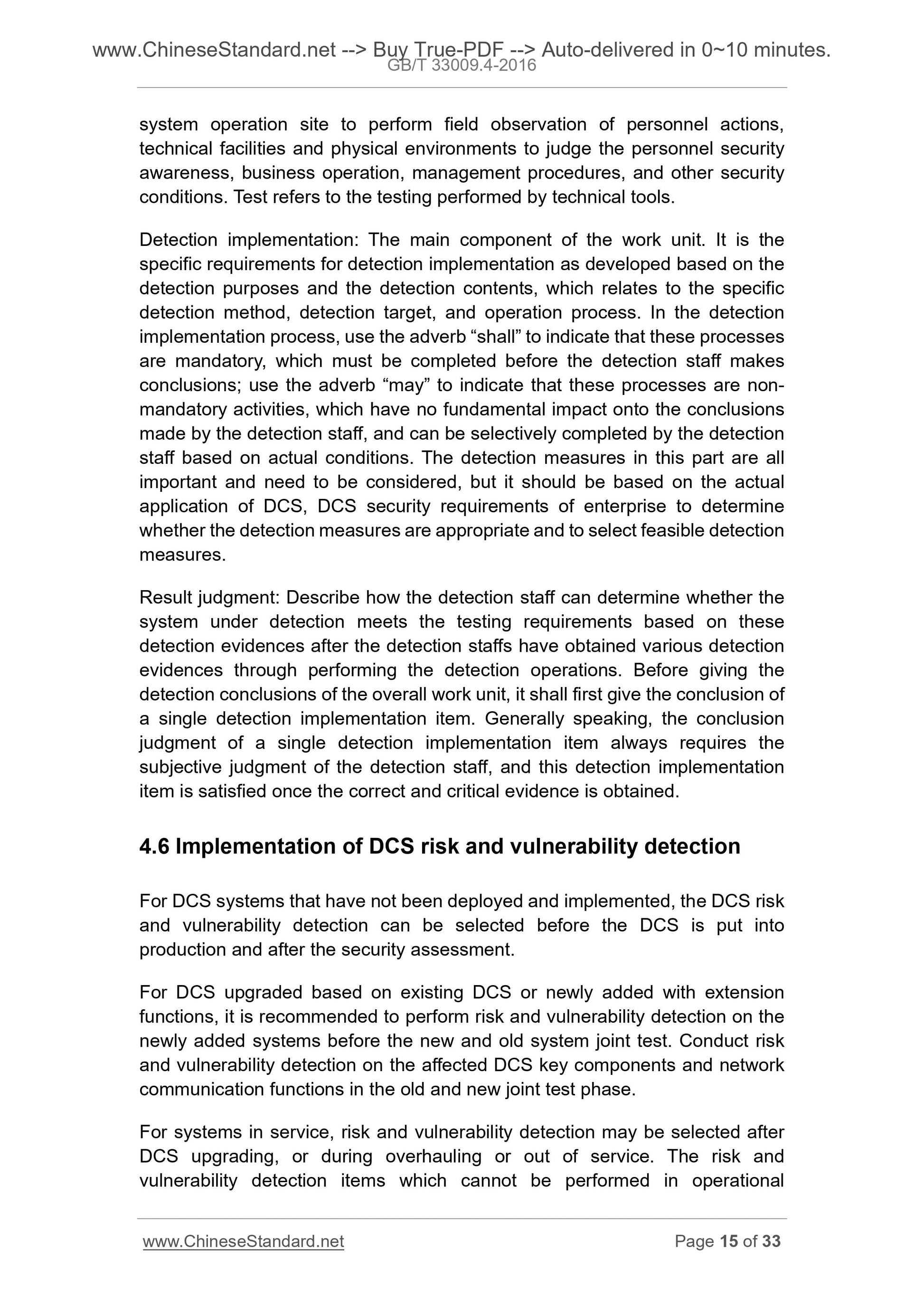 www.ChineseStandard.net --> Buy True-PDF --> Auto-delivered in 0~10 minutes.
GB/T 33009.4-2016

system operation site to perform field observation of personnel actions, technical facilities and physical environments to judge the personnel security awareness, business operation, management procedures, and other security conditions. Test refers to the testing performed by technical tools.

Detection implementation: The main component of the work unit. It is the specific requirements for detection implementation as developed based on the detection purposes and the detection contents, which relates to the specific detection method, detection target, and operation process. In the detection implementation process, use the adverb “shall” to indicate that these processes are mandatory, which must be completed before the detection staff makes conclusions; use the adverb “may” to indicate that these processes are non-mandatory activities, which have no fundamental impact onto the conclusions made by the detection staff, and can be selectively completed by the detection staff based on actual conditions. The detection measures in this part are all important and need to be considered, but it should be based on the actual application of DCS, DCS security requirements of enterprise to determine whether the detection measures are appropriate and to select feasible detection measures.

Result judgment: Describe how the detection staff can determine whether the system under detection meets the testing requirements based on these detection evidences after the detection staffs have obtained various detection evidences through performing the detection operations. Before giving the detection conclusions of the overall work unit, it shall first give the conclusion of a single detection implementation item. Generally speaking, the conclusion judgment of a single detection implementation item always requires the subjective judgment of the detection staff, and this detection implementation item is satisfied once the correct and critical evidence is obtained.

4.6 Implementation of DCS risk and vulnerability detection

For DCS systems that have not been deployed and implemented, the DCS risk and vulnerability detection can be selected before the DCS is put into production and after the security assessment.

For DCS upgraded based on existing DCS or newly added with extension functions, it is recommended to perform risk and vulnerability detection on the newly added systems before the new and old system joint test. Conduct risk and vulnerability detection on the affected DCS key components and network communication functions in the old and new joint test phase.

For systems in service, risk and vulnerability detection may be selected after DCS upgrading, or during overhauling or out of service. The risk and vulnerability detection items which cannot be performed in operational

www.ChineseStandard.net Page 15 of 33